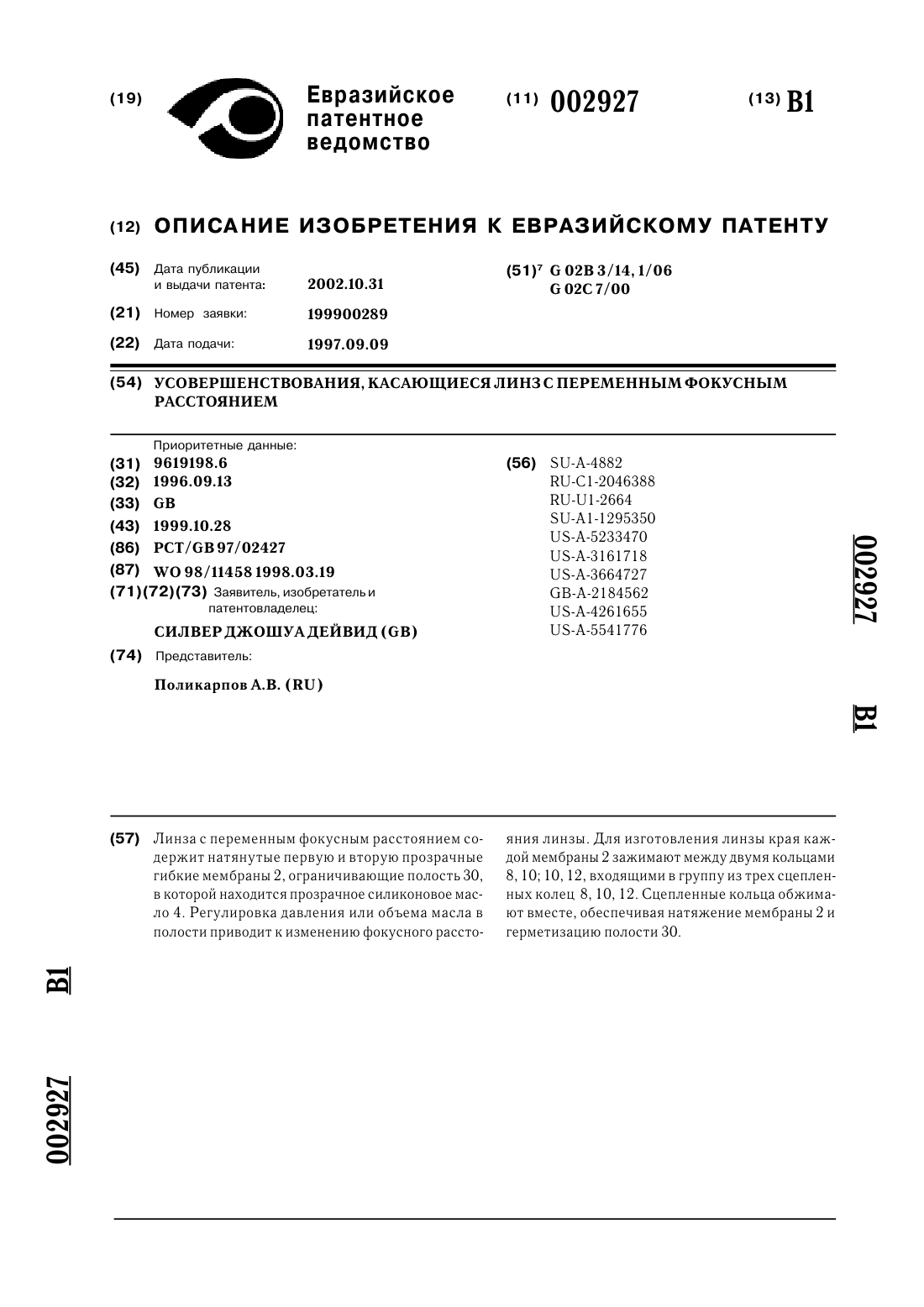 (19) Евразийское патентное ведомство

(11) 002927

(13) B1

(12) ОПИСАНИЕ ИЗОБРЕТЕНИЯ К ЕВРАЗИЙСКОМУ ПАТЕНТУ

(45) Дата публикации и выдачи патента: 2002.10.31

(21) Номер заявки: 199900289

(22) Дата подачи: 1997.09.09

(51)$^7$ G 02B 3/14, 1/06
G 02C 7/00

(54) УСОВЕРШЕНСТВОВАНИЯ, КАСАЮЩИЕСЯ ЛИНЗ С ПЕРЕМЕННЫМ ФОКУСНЫМ РАССТОЯНИЕМ

Приоритетные данные:
(31) 9619198.6
(32) 1996.09.13
(33) GB
(43) 1999.10.28
(86) PCT/GB 97/02427
(87) WO 98/11458 1998.03.19
(71)(72)(73) Заявитель, изобретатель и патентовладелец:
СИЛВЕР ДЖОШУА ДЕЙВИД (GB)
(74) Представитель:
Поликарпов А.В. (RU)

(56) SU-A-4882
RU-C1-2046388
RU-U1-2664
SU-A1-1295350
US-A-5233470
US-A-3161718
US-A-3664727
GB-A-2184562
US-A-4261655
US-A-5541776

002927 B1

(57) Линза с переменным фокусным расстоянием содержит натянутые первую и вторую прозрачные гибкие мембраны 2, ограничивающие полость 30, в которой находится прозрачное силиконовое масло 4. Регулировка давления или объема масла в полости приводит к изменению фокусного расстояния линзы. Для изготовления линзы края каждой мембраны 2 зажимают между двумя кольцами 8, 10; 10, 12, входящими в группу из трех сцепленных колец 8, 10, 12. Сцепленные кольца обжимают вместе, обеспечивая натяжение мембраны 2 и герметизацию полости 30.

B1 002927